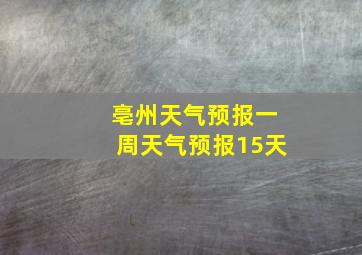 亳州天气预报一周天气预报15天